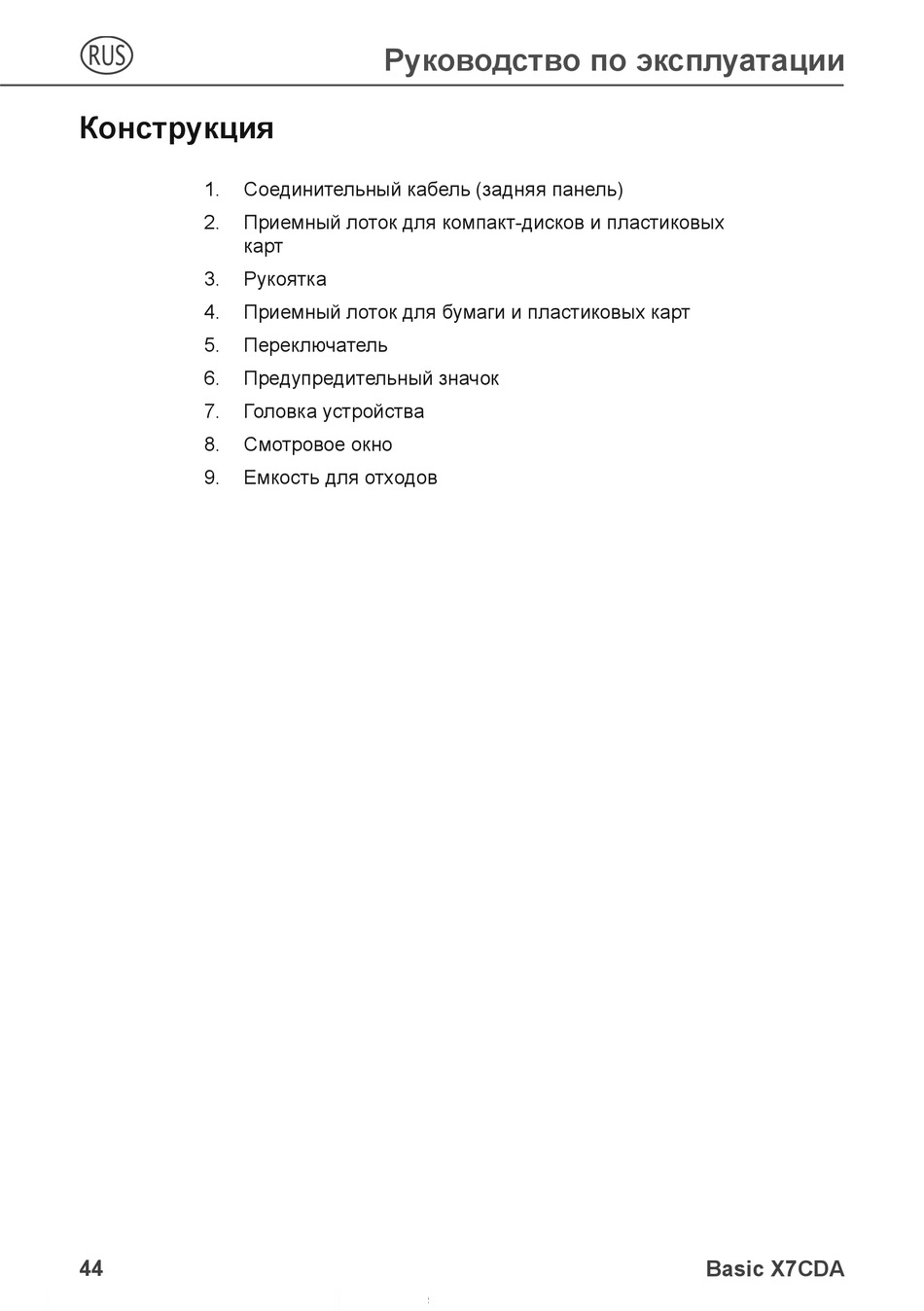 RUS

Руководство по эксплуатации

Конструкция

1. Соединительный кабель (задняя панель)
2. Приемный лоток для компакт-дисков и пластиковых карт
3. Рукоятка
4. Приемный лоток для бумаги и пластиковых карт
5. Переключатель
6. Предупредительный значок
7. Головка устройства
8. Смотровое окно
9. Емкость для отходов

44

Basic X7CDA